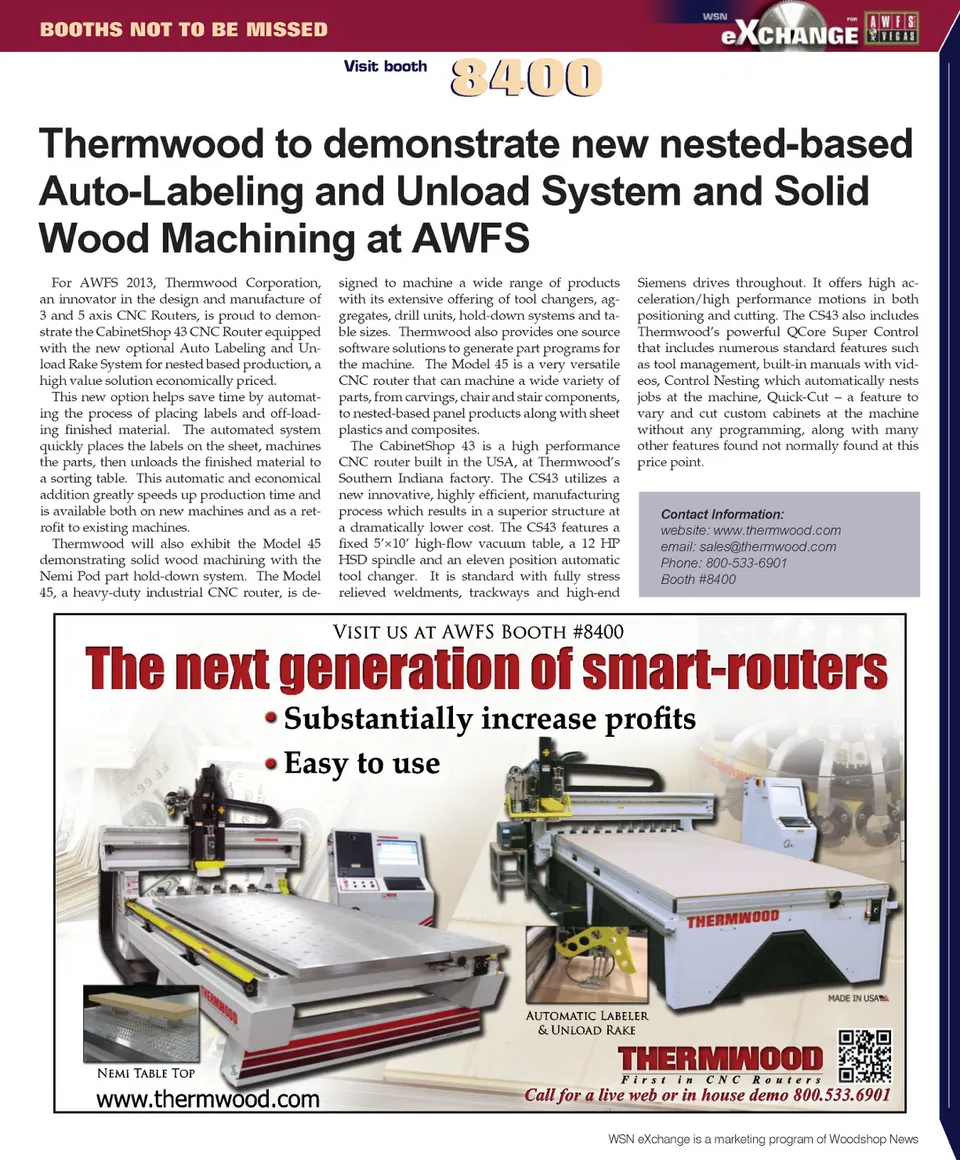 BOOTHS NOT TO BE MISSED

WSN eXCHANGE FOR AWFS VEGAS

Visit booth 8400

Thermwood to demonstrate new nested-based Auto-Labeling and Unload System and Solid Wood Machining at AWFS

For AWFS 2013, Thermwood Corporation, an innovator in the design and manufacture of 3 and 5 axis CNC Routers, is proud to demonstrate the CabinetShop 43 CNC Router equipped with the new optional Auto Labeling and Unload Rake System for nested based production, a high value solution economically priced.

This new option helps save time by automating the process of placing labels and off-loading finished material. The automated system quickly places the labels on the sheet, machines the parts, then unloads the finished material to a sorting table. This automatic and economical addition greatly speeds up production time and is available both on new machines and as a retrofit to existing machines.

Thermwood will also exhibit the Model 45 demonstrating solid wood machining with the Nemi Pod part hold-down system. The Model 45, a heavy-duty industrial CNC router, is designed to machine a wide range of products with its extensive offering of tool changers, aggregates, drill units, hold-down systems and table sizes. Thermwood also provides one source software solutions to generate part programs for the machine. The Model 45 is a very versatile CNC router that can machine a wide variety of parts, from carvings, chair and stair components, to nested-based panel products along with sheet plastics and composites.

The CabinetShop 43 is a high performance CNC router built in the USA, at Thermwood's Southern Indiana factory. The CS43 utilizes a new innovative, highly efficient, manufacturing process which results in a superior structure at a dramatically lower cost. The CS43 features a fixed 5'×10' high-flow vacuum table, a 12 HP HSD spindle and an eleven position automatic tool changer. It is standard with fully stress relieved weldments, trackways and high-end Siemens drives throughout. It offers high acceleration/high performance motions in both positioning and cutting. The CS43 also includes Thermwood's powerful QCore Super Control that includes numerous standard features such as tool management, built-in manuals with videos, Control Nesting which automatically nests jobs at the machine, Quick-Cut – a feature to vary and cut custom cabinets at the machine without any programming, along with many other features found not normally found at this price point.

Contact Information:
website: www.thermwood.com
email: sales@thermwood.com
Phone: 800-533-6901
Booth #8400

VISIT US AT AWFS BOOTH #8400
The next generation of smart-routers
• Substantially increase profits
• Easy to use

THERMWOOD
THERMWOOD
MADE IN USA
AUTOMATIC LABELER & UNLOAD RAKE
NEMI TABLE TOP
www.thermwood.com
THERMWOOD
First in CNC Routers
Call for a live web or in house demo 800.533.6901

WSN eXchange is a marketing program of Woodshop News